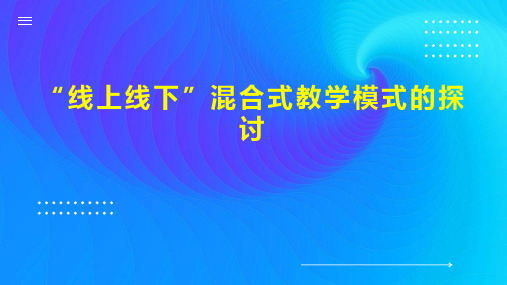 “线上线下”混合式教学模式的探讨